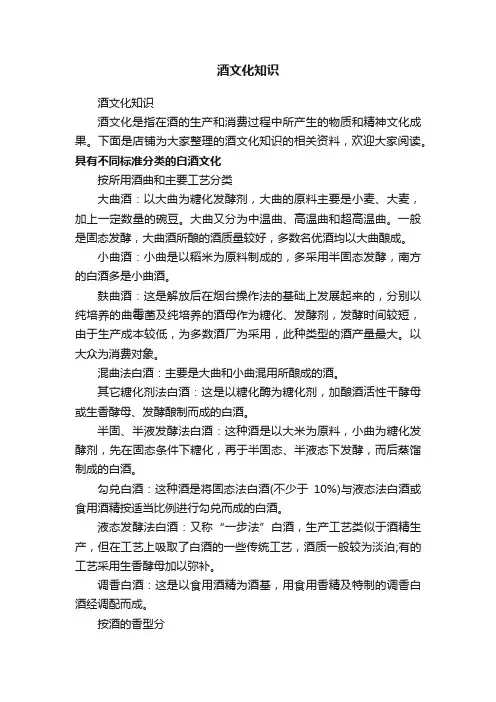 酒文化知识

酒文化知识

酒文化是指在酒的生产和消费过程中所产生的物质和精神文化成果。下面是店铺为大家整理的酒文化知识的相关资料，欢迎大家阅读。

具有不同标准分类的白酒文化

按所用酒曲和主要工艺分类

大曲酒：以大曲为糖化发酵剂，大曲的原料主要是小麦、大麦，加上一定数量的豌豆。大曲又分为中温曲、高温曲和超高温曲。一般是固态发酵，大曲酒所酿的酒质量较好，多数名优酒均以大曲酿成。

小曲酒：小曲是以稻米为原料制成的，多采用半固态发酵，南方的白酒多是小曲酒。

麸曲酒：这是解放后在烟台操作法的基础上发展起来的，分别以纯培养的曲霉菌及纯培养的酒母作为糖化、发酵剂，发酵时间较短，由于生产成本较低，为多数酒厂为采用，此种类型的酒产量最大。以大众为消费对象。

混曲法白酒：主要是大曲和小曲混用所酿成的酒。

其它糖化剂法白酒：这是以糖化酶为糖化剂，加酿酒活性干酵母或生香酵母、发酵酿制而成的白酒。

半固、半液发酵法白酒：这种酒是以大米为原料，小曲为糖化发酵剂，先在固态条件下糖化，再于半固态、半液态下发酵，而后蒸馏制成的白酒。

勾兑白酒：这种酒是将固态法白酒(不少于 10%)与液态法白酒或食用酒精按适当比例进行勾兑而成的白酒。

液态发酵法白酒：又称“一步法”白酒，生产工艺类似于酒精生产，但在工艺上吸取了白酒的一些传统工艺，酒质一般较为淡泊;有的工艺采用生香酵母加以弥补。

调香白酒：这是以食用酒精为酒基，用食用香精及特制的调香白酒经调配而成。

按酒的香型分